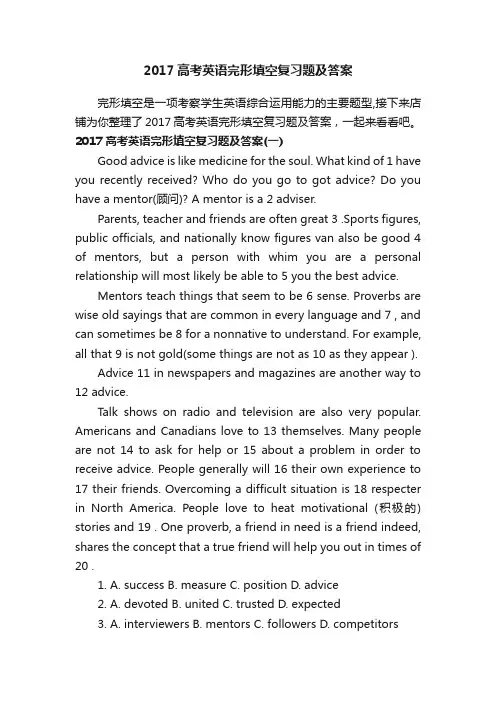 2017 高考英语完形填空复习题及答案

完形填空是一项考察学生英语综合运用能力的主要题型,接下来店铺为你整理了 2017 高考英语完形填空复习题及答案，一起来看看吧。

2017 高考英语完形填空复习题及答案(一)

Good advice is like medicine for the soul. What kind of 1 have you recently received? Who do you go to got advice? Do you have a mentor(顾问)? A mentor is a 2 adviser.

Parents, teacher and friends are often great 3 .Sports figures, public officials, and nationally know figures van also be good 4 of mentors, but a person with whim you are a personal relationship will most likely be able to 5 you the best advice.

Mentors teach things that seem to be 6 sense. Proverbs are wise old sayings that are common in every language and 7 , and can sometimes be 8 for a nonnative to understand. For example, all that 9 is not gold(some things are not as 10 as they appear ).

Advice 11 in newspapers and magazines are another way to 12 advice.

Talk shows on radio and television are also very popular. Americans and Canadians love to 13 themselves. Many people are not 14 to ask for help or 15 about a problem in order to receive advice. People generally will 16 their own experience to 17 their friends. Overcoming a difficult situation is 18 respecter in North America. People love to heat motivational (积极的) stories and 19 . One proverb, a friend in need is a friend indeed, shares the concept that a true friend will help you out in times of 20 .

1. A. success B. measure C. position D. advice

2. A. devoted B. united C. trusted D. expected

3. A. interviewers B. mentors C. followers D. competitors